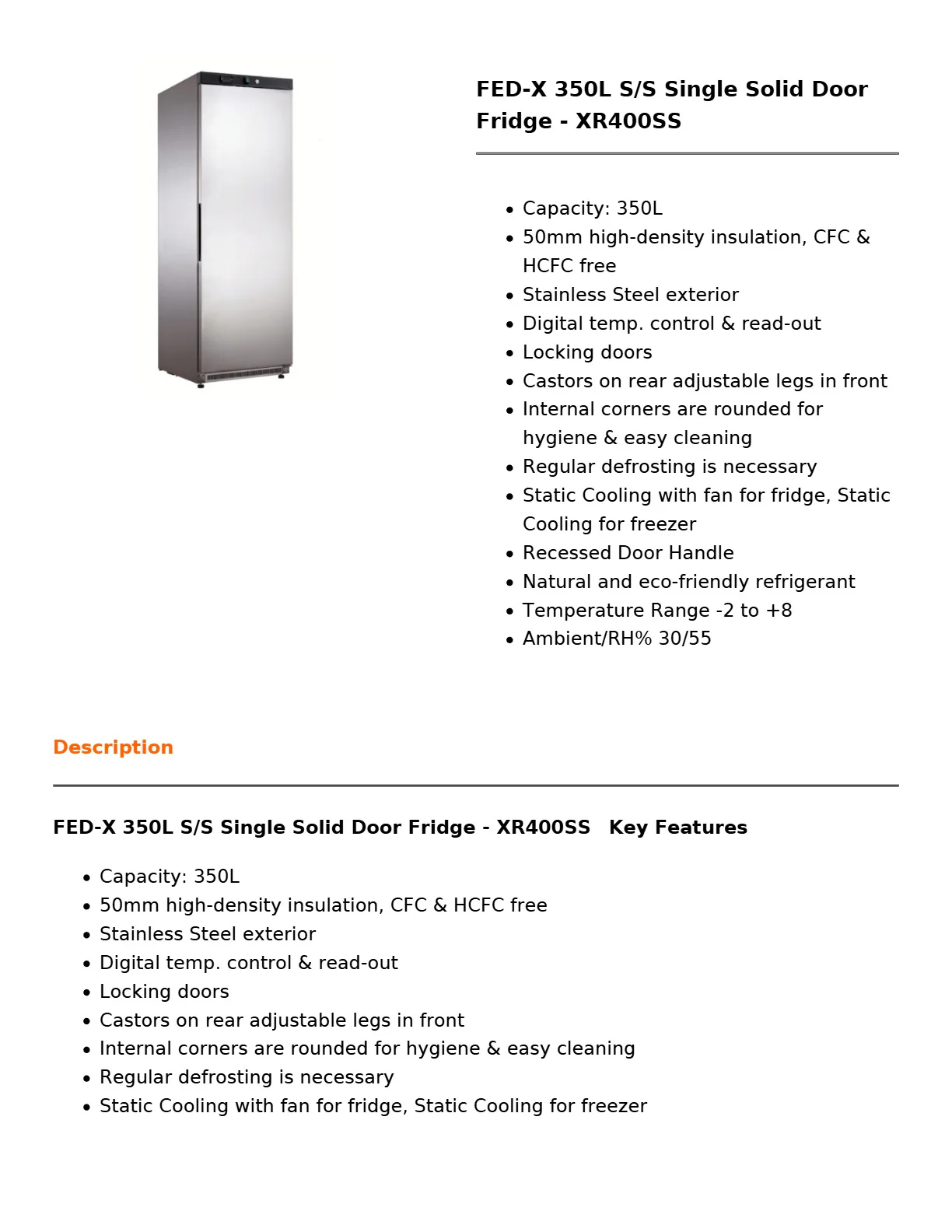 FED-X 350L S/S Single Solid Door Fridge - XR400SS

• Capacity: 350L
• 50mm high-density insulation, CFC & HCFC free
• Stainless Steel exterior
• Digital temp. control & read-out
• Locking doors
• Castors on rear adjustable legs in front
• Internal corners are rounded for hygiene & easy cleaning
• Regular defrosting is necessary
• Static Cooling with fan for fridge, Static Cooling for freezer
• Recessed Door Handle
• Natural and eco-friendly refrigerant
• Temperature Range -2 to +8
• Ambient/RH% 30/55

Description

FED-X 350L S/S Single Solid Door Fridge - XR400SS Key Features

• Capacity: 350L
• 50mm high-density insulation, CFC & HCFC free
• Stainless Steel exterior
• Digital temp. control & read-out
• Locking doors
• Castors on rear adjustable legs in front
• Internal corners are rounded for hygiene & easy cleaning
• Regular defrosting is necessary
• Static Cooling with fan for fridge, Static Cooling for freezer